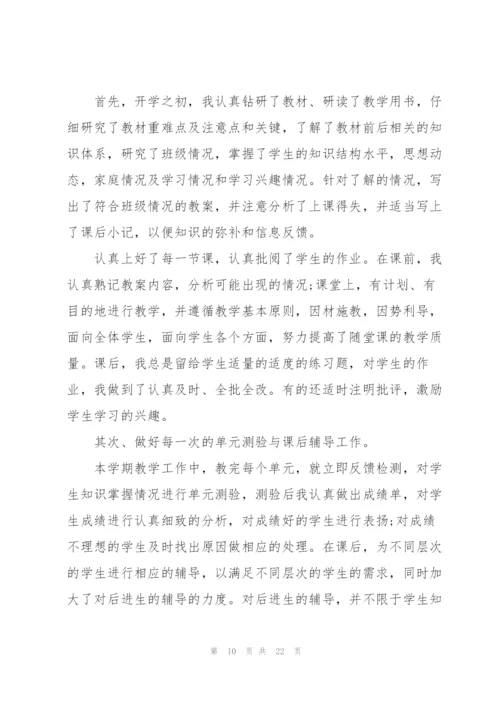 首先，开学之初，我认真钻研了教材、研读了教学用书，仔细研究了教材重难点及注意点和关键，了解了教材前后相关的知识体系，研究了班级情况，掌握了学生的知识结构水平，思想动态，家庭情况及学习情况和学习兴趣情况。针对了解的情况，写出了符合班级情况的教案，并注意分析了上课得失，并适当写上了课后小记，以便知识的弥补和信息反馈。

认真上好了每一节课，认真批阅了学生的作业。在课前，我认真熟记教案内容，分析可能出现的情况;课堂上，有计划、有目的地进行教学，并遵循教学基本原则，因材施教，因势利导，面向全体学生，面向学生各个方面，努力提高了随堂课的教学质量。课后，我总是留给学生适量的适度的练习题，对学生的作业，我做到了认真及时、全批全改。有的还适时注明批评，激励学生学习的兴趣。

其次、做好每一次的单元测验与课后辅导工作。

本学期教学工作中，教完每个单元，就立即反馈检测，对学生知识掌握情况进行单元测验，测验后我认真做出成绩单，对学生成绩进行认真细致的分析，对成绩好的学生进行表扬;对成绩不理想的学生及时找出原因做相应的处理。在课后，为不同层次的学生进行相应的辅导，以满足不同层次的学生的需求，同时加大了对后进生的辅导的力度。对后进生的辅导，并不限于学生知

第 10 页 共 22 页